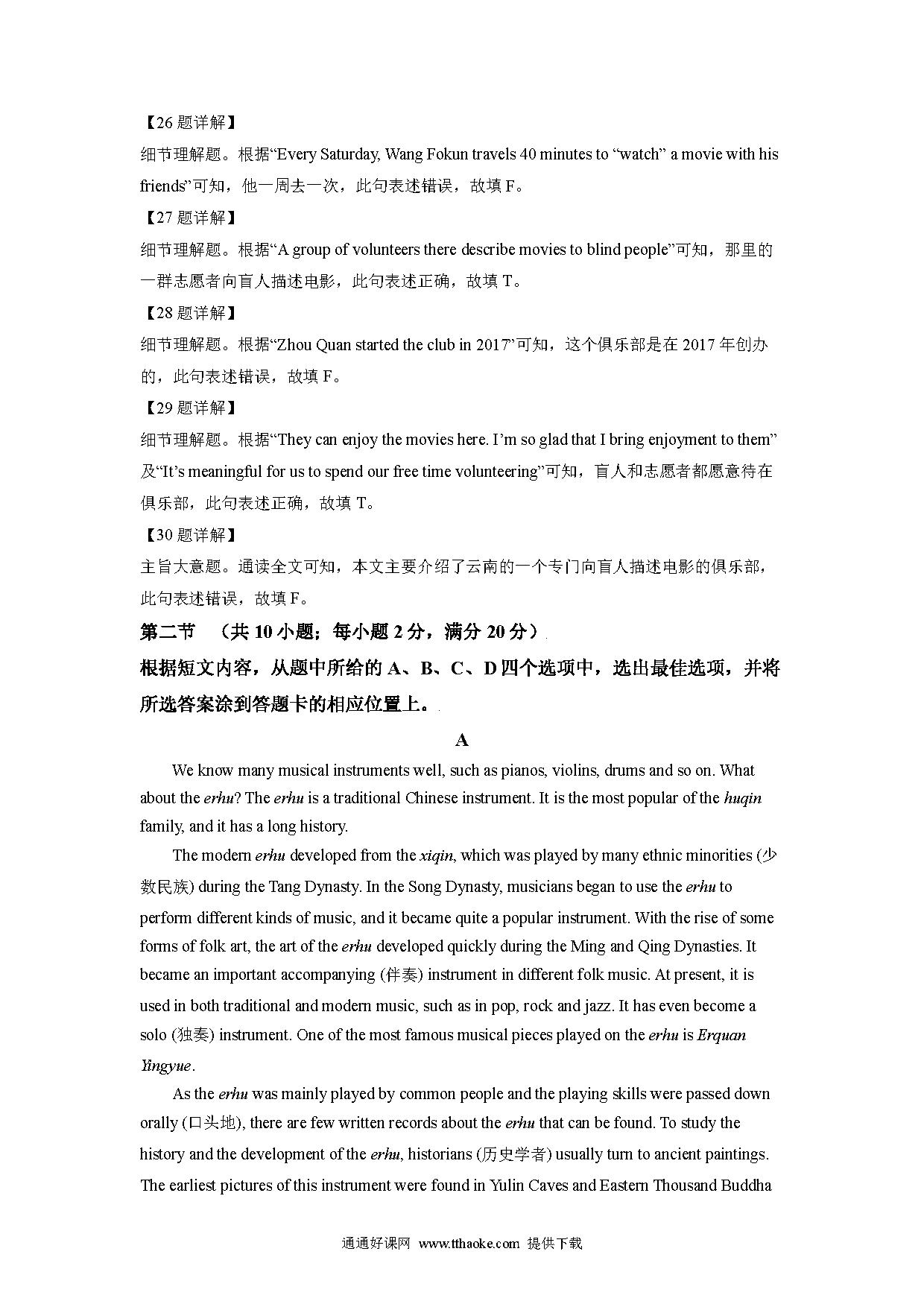 【26 题详解】

细节理解题。根据“Every Saturday, Wang Fokun travels 40 minutes to “watch” a movie with his friends”可知，他一周去一次，此句表述错误，故填 F。

【27 题详解】

细节理解题。根据“A group of volunteers there describe movies to blind people”可知，那里的一群志愿者向盲人描述电影，此句表述正确，故填 T。

【28 题详解】

细节理解题。根据“Zhou Quan started the club in 2017”可知，这个俱乐部是在 2017 年创办的，此句表述错误，故填 F。

【29 题详解】

细节理解题。根据“They can enjoy the movies here. I’m so glad that I bring enjoyment to them”及“It’s meaningful for us to spend our free time volunteering”可知，盲人和志愿者都愿意待在俱乐部，此句表述正确，故填 T。

【30 题详解】

主旨大意题。通读全文可知，本文主要介绍了云南的一个专门向盲人描述电影的俱乐部，此句表述错误，故填 F。

第二节 （共 10 小题；每小题 2 分，满分 20 分）

根据短文内容，从题中所给的 A、B、C、D 四个选项中，选出最佳选项，并将所选答案涂到答题卡的相应位置上。

A

We know many musical instruments well, such as pianos, violins, drums and so on. What about the erhu? The erhu is a traditional Chinese instrument. It is the most popular of the huqin family, and it has a long history.

The modern erhu developed from the xiqin, which was played by many ethnic minorities (少数民族) during the Tang Dynasty. In the Song Dynasty, musicians began to use the erhu to perform different kinds of music, and it became quite a popular instrument. With the rise of some forms of folk art, the art of the erhu developed quickly during the Ming and Qing Dynasties. It became an important accompanying (伴奏) instrument in different folk music. At present, it is used in both traditional and modern music, such as in pop, rock and jazz. It has even become a solo (独奏) instrument. One of the most famous musical pieces played on the erhu is Erquan Yingyue.

As the erhu was mainly played by common people and the playing skills were passed down orally (口头地), there are few written records about the erhu that can be found. To study the history and the development of the erhu, historians (历史学者) usually turn to ancient paintings. The earliest pictures of this instrument were found in Yulin Caves and Eastern Thousand Buddha

通通好课网 www.tthaoke.com 提供下载